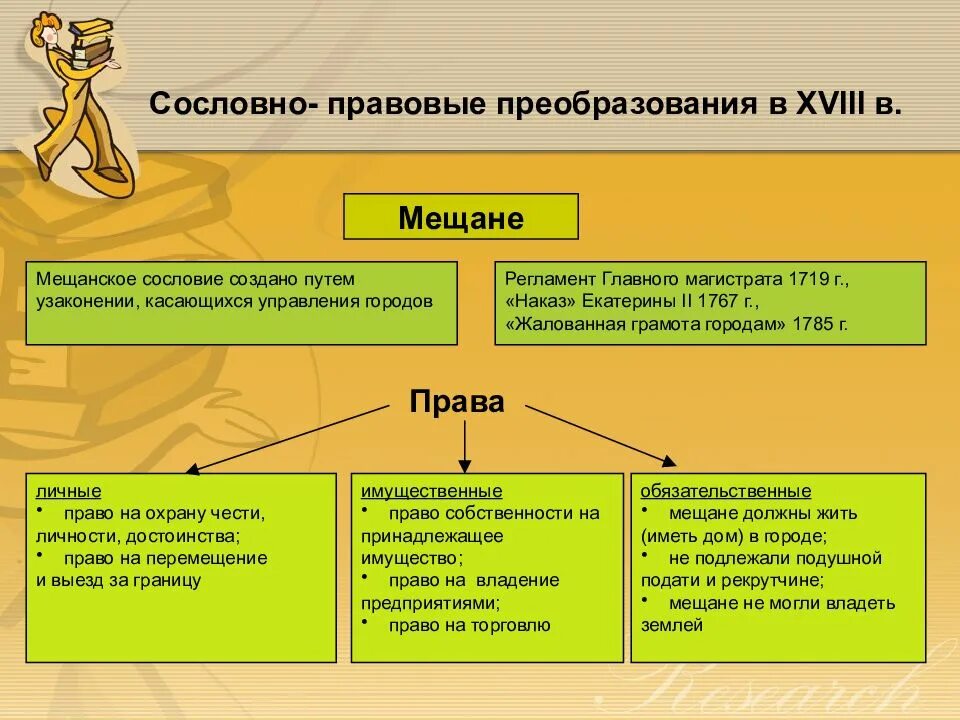 Сословно- правовые преобразования в XVIII в.

Мещане

Мещанское сословие создано путем узаконении, касающихся управления городов

Регламент Главного магистрата 1719 г., «Наказ» Екатерины II 1767 г., «Жалованная грамота городам» 1785 г.

Права

личные
• право на охрану чести, личности, достоинства;
• право на перемещение и выезд за границу

имущественные
• право собственности на принадлежащее имущество;
• право на владение предприятиями;
• право на торговлю

обязательственные
• мещане должны жить (иметь дом) в городе;
• не подлежали подушной подати и рекрутчине;
• мещане не могли владеть землей

Research